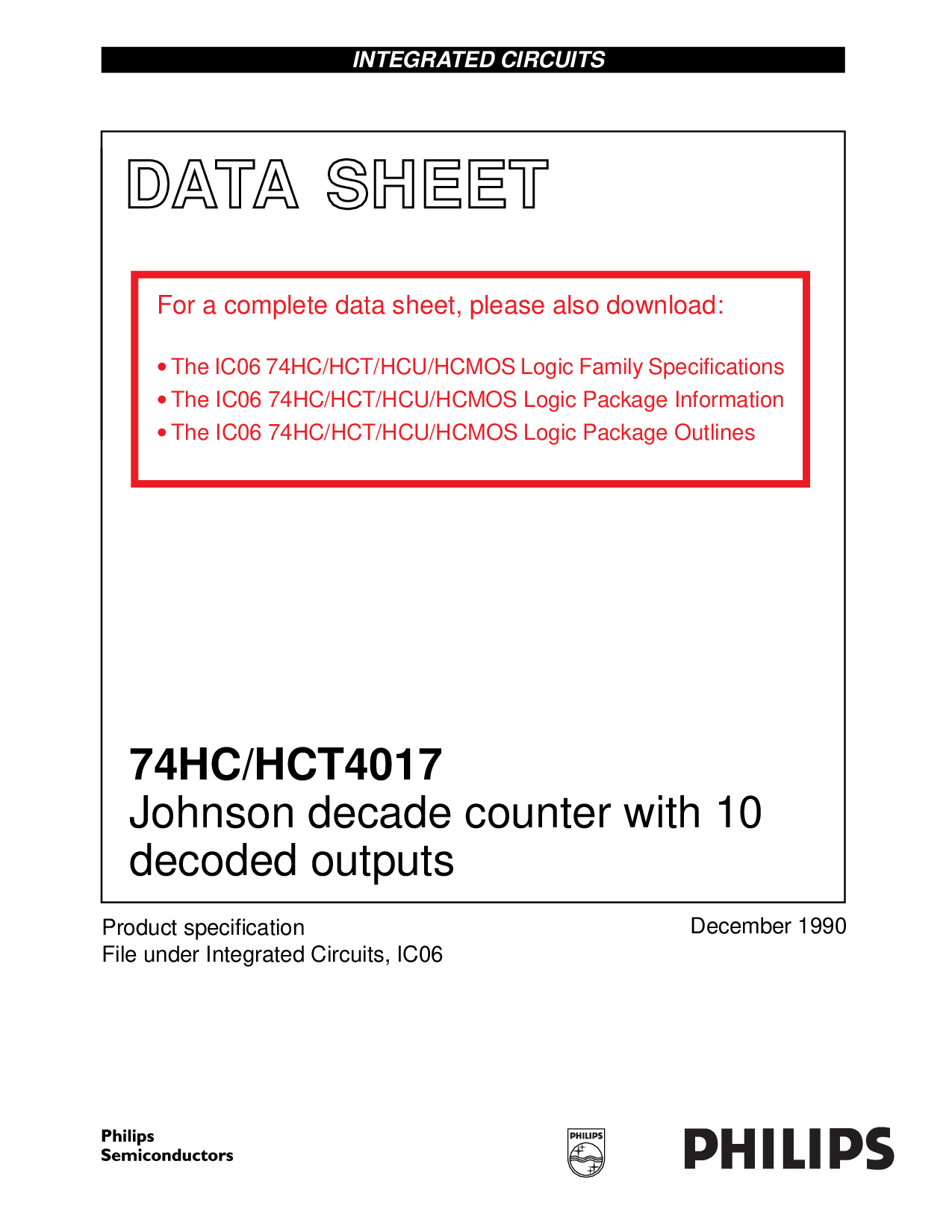 INTEGRATED CIRCUITS

DATA SHEET

For a complete data sheet, please also download:

• The IC06 74HC/HCT/HCU/HCMOS Logic Family Specifications
• The IC06 74HC/HCT/HCU/HCMOS Logic Package Information
• The IC06 74HC/HCT/HCU/HCMOS Logic Package Outlines

74HC/HCT4017
Johnson decade counter with 10 decoded outputs

Product specification
File under Integrated Circuits, IC06

December 1990

Philips
Semiconductors

PHILIPS

PHILIPS